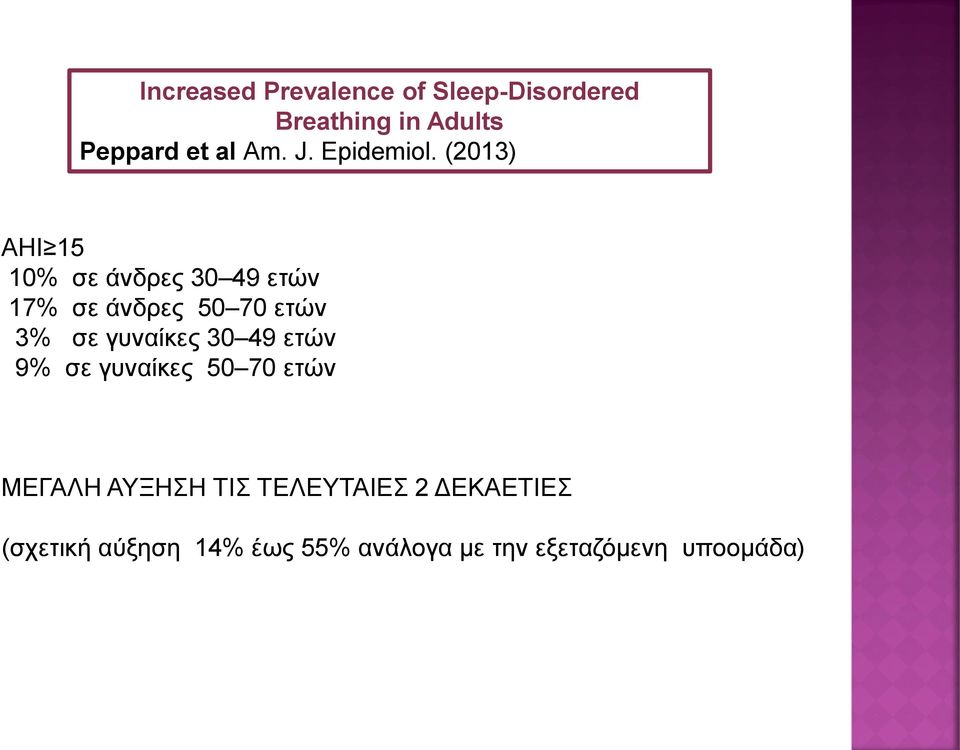 Increased Prevalence of Sleep-Disordered Breathing in Adults
Peppard et al Am. J. Epidemiol. (2013)

AHI≥15
10% σε άνδρες 30–49 ετών
17% σε άνδρες 50–70 ετών
3% σε γυναίκες 30–49 ετών
9% σε γυναίκες 50–70 ετών

ΜΕΓΑΛΗ ΑΥΞΗΣΗ ΤΙΣ ΤΕΛΕΥΤΑΙΕΣ 2 ΔΕΚΑΕΤΙΕΣ

(σχετική αύξηση 14% έως 55% ανάλογα με την εξεταζόμενη υποομάδα)